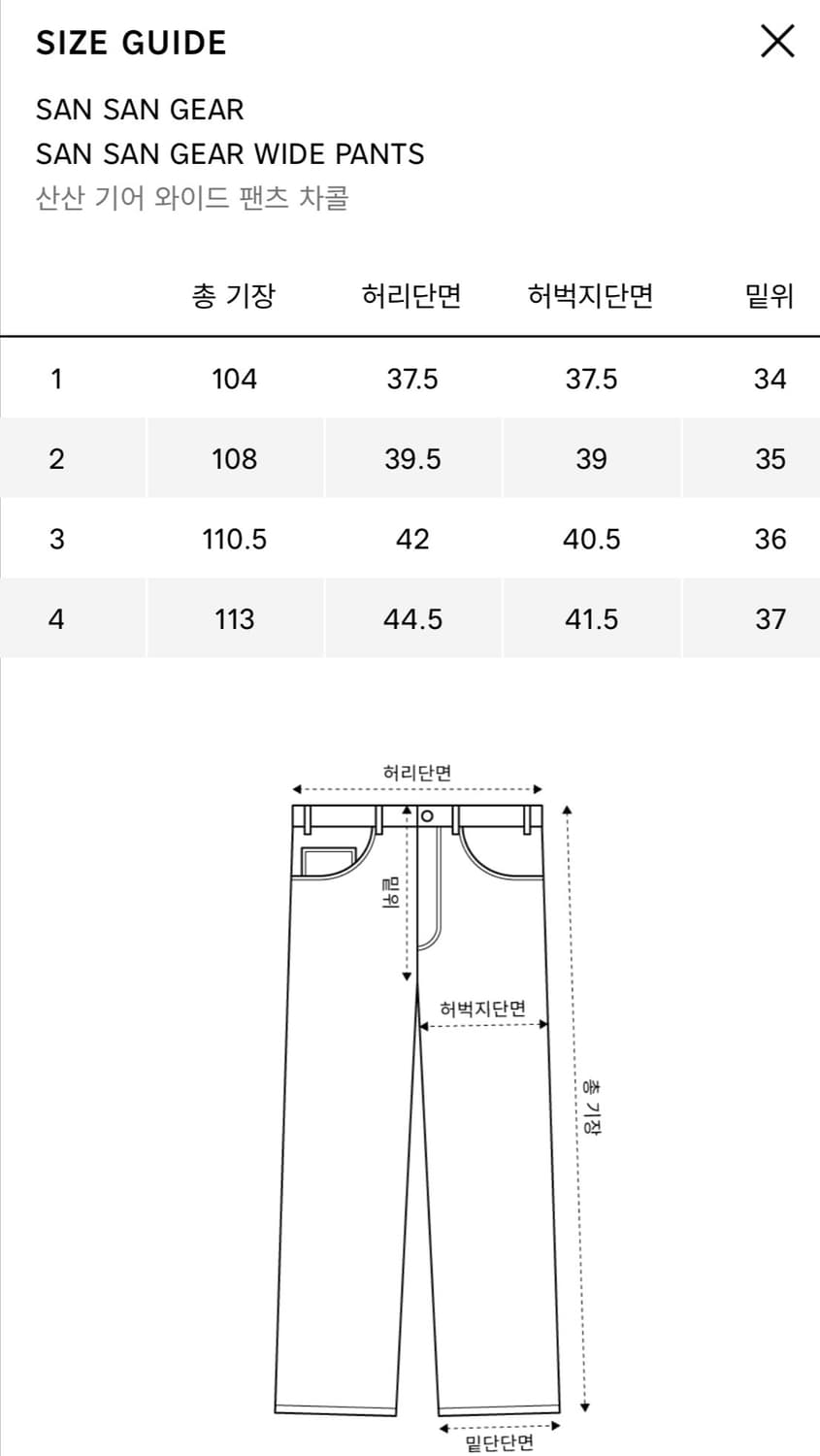 SIZE GUIDE

SAN SAN GEAR

SAN SAN GEAR WIDE PANTS

산산 기어 와이드 팬츠 차콜

| | 총 기장 | 허리단면 | 허벅지단면 | 밑위 |
|---|---|---|---|---|
| 1 | 104 | 37.5 | 37.5 | 34 |
| 2 | 108 | 39.5 | 39 | 35 |
| 3 | 110.5 | 42 | 40.5 | 36 |
| 4 | 113 | 44.5 | 41.5 | 37 |

허리단면

밑위

허벅지단면

총 기장

밑단단면